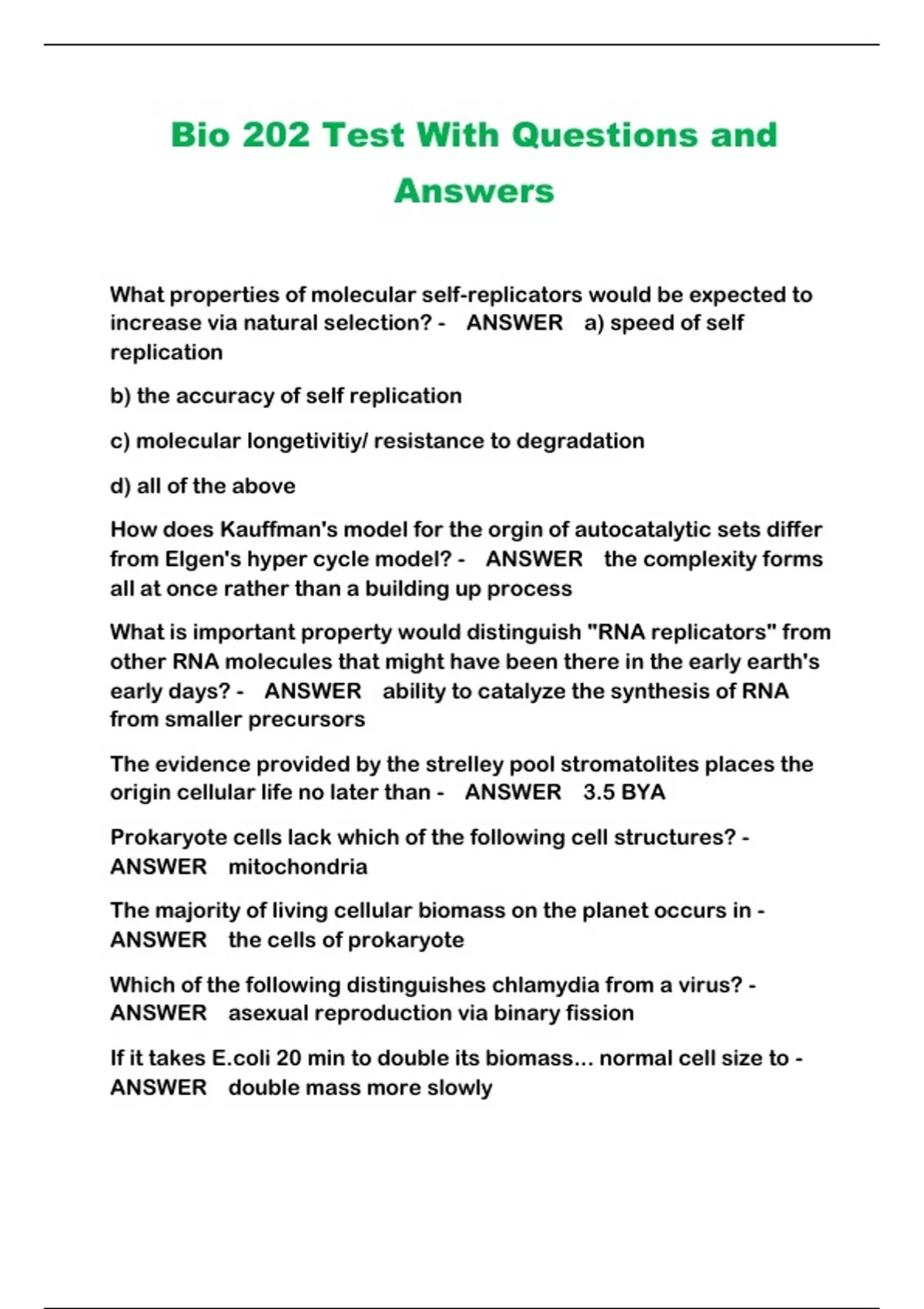 Bio 202 Test With Questions and Answers

What properties of molecular self-replicators would be expected to increase via natural selection? - ANSWER a) speed of self replication

b) the accuracy of self replication

c) molecular longetivitiy/ resistance to degradation

d) all of the above

How does Kauffman's model for the orgin of autocatalytic sets differ from Elgen's hyper cycle model? - ANSWER the complexity forms all at once rather than a building up process

What is important property would distinguish "RNA replicators" from other RNA molecules that might have been there in the early earth's early days? - ANSWER ability to catalyze the synthesis of RNA from smaller precursors

The evidence provided by the strelley pool stromatolites places the origin cellular life no later than - ANSWER 3.5 BYA

Prokaryote cells lack which of the following cell structures? - ANSWER mitochondria

The majority of living cellular biomass on the planet occurs in - ANSWER the cells of prokaryote

Which of the following distinguishes chlamydia from a virus? - ANSWER asexual reproduction via binary fission

If it takes E.coli 20 min to double its biomass... normal cell size to - ANSWER double mass more slowly